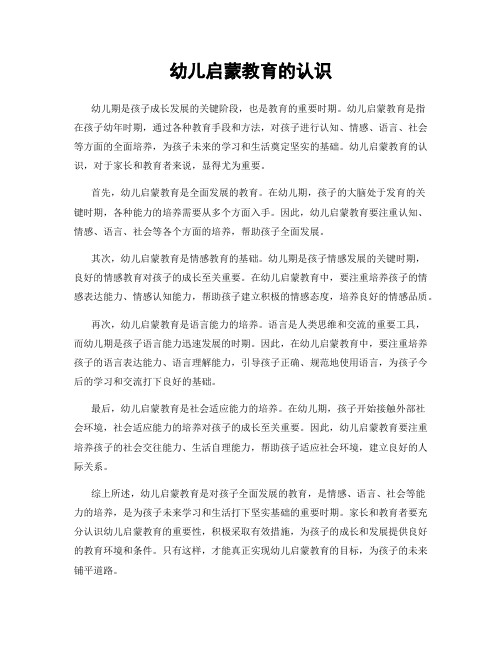 幼儿启蒙教育的认识

幼儿期是孩子成长发展的关键阶段，也是教育的重要时期。幼儿启蒙教育是指在孩子幼年时期，通过各种教育手段和方法，对孩子进行认知、情感、语言、社会等方面的全面培养，为孩子未来的学习和生活奠定坚实的基础。幼儿启蒙教育的认识，对于家长和教育者来说，显得尤为重要。

首先，幼儿启蒙教育是全面发展的教育。在幼儿期，孩子的大脑处于发育的关键时期，各种能力的培养需要从多个方面入手。因此，幼儿启蒙教育要注重认知、情感、语言、社会等各个方面的培养，帮助孩子全面发展。

其次，幼儿启蒙教育是情感教育的基础。幼儿期是孩子情感发展的关键时期，良好的情感教育对孩子的成长至关重要。在幼儿启蒙教育中，要注重培养孩子的情感表达能力、情感认知能力，帮助孩子建立积极的情感态度，培养良好的情感品质。

再次，幼儿启蒙教育是语言能力的培养。语言是人类思维和交流的重要工具，而幼儿期是孩子语言能力迅速发展的时期。因此，在幼儿启蒙教育中，要注重培养孩子的语言表达能力、语言理解能力，引导孩子正确、规范地使用语言，为孩子今后的学习和交流打下良好的基础。

最后，幼儿启蒙教育是社会适应能力的培养。在幼儿期，孩子开始接触外部社会环境，社会适应能力的培养对孩子的成长至关重要。因此，幼儿启蒙教育要注重培养孩子的社会交往能力、生活自理能力，帮助孩子适应社会环境，建立良好的人际关系。

综上所述，幼儿启蒙教育是对孩子全面发展的教育，是情感、语言、社会等能力的培养，是为孩子未来学习和生活打下坚实基础的重要时期。家长和教育者要充分认识幼儿启蒙教育的重要性，积极采取有效措施，为孩子的成长和发展提供良好的教育环境和条件。只有这样，才能真正实现幼儿启蒙教育的目标，为孩子的未来铺平道路。